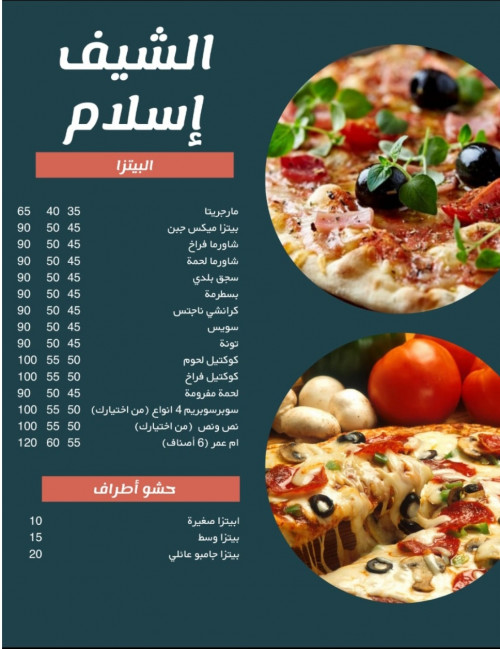 الشيف
إسلام

البيتزا

| | | | |
|---|---|---|---|
| مارجريتا | 35 | 40 | 65 |
| بيتزا ميكس جبن | 45 | 50 | 90 |
| شاورما فراخ | 45 | 50 | 90 |
| شاورما لحمة | 45 | 50 | 90 |
| سجق بلدي | 45 | 50 | 90 |
| بسطرمة | 45 | 50 | 90 |
| كرانشي ناجتس | 45 | 50 | 90 |
| سويس | 45 | 50 | 90 |
| تونة | 45 | 50 | 90 |
| كوكتيل لحوم | 50 | 55 | 100 |
| كوكتيل فراخ | 50 | 55 | 100 |
| لحمة مفرومة | 45 | 50 | 90 |
| سوبرسوبريم 4 انواع (من اختيارك) | 50 | 55 | 100 |
| نص ونص (من اختيارك) | 50 | 55 | 100 |
| ام عمر (6 أصناف) | 55 | 60 | 120 |

حشو أطراف

| | |
|---|---|
| ابيتزا صغيرة | 10 |
| بيتزا وسط | 15 |
| بيتزا جامبو عائلي | 20 |